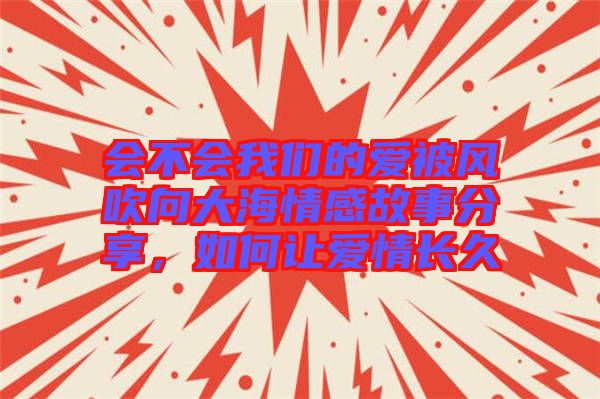 会不会我们的爱被风吹向大海情感故事分享，如何让爱情长久